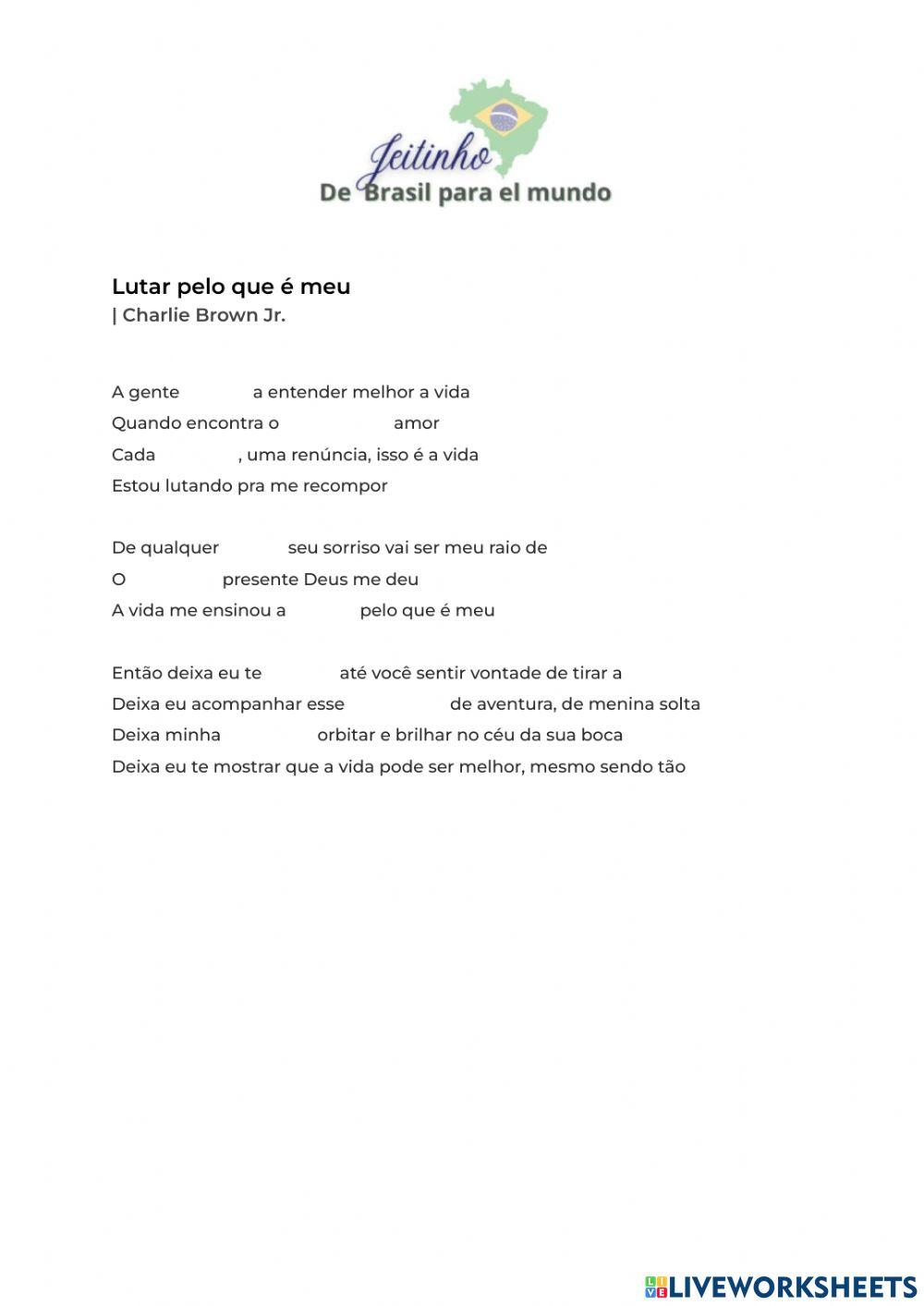 Jeitinho
De Brasil para el mundo

Lutar pelo que é meu
| Charlie Brown Jr.

A gente a entender melhor a vida
Quando encontra o amor
Cada , uma renúncia, isso é a vida
Estou lutando pra me recompor

De qualquer seu sorriso vai ser meu raio de
O presente Deus me deu
A vida me ensinou a pelo que é meu

Então deixa eu te até você sentir vontade de tirar a
Deixa eu acompanhar esse de aventura, de menina solta
Deixa minha orbitar e brilhar no céu da sua boca
Deixa eu te mostrar que a vida pode ser melhor, mesmo sendo tão

LIVEWORKSHEETS